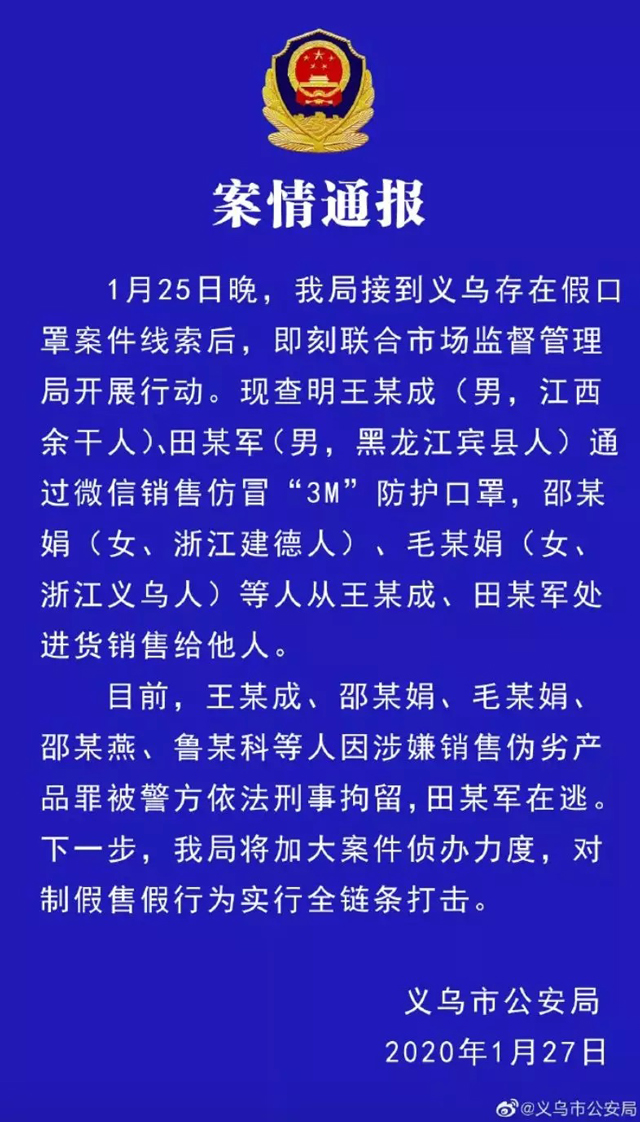 案情通报

1月25日晚，我局接到义乌存在假口罩案件线索后，即刻联合市场监督管理局开展行动。现查明王某成（男，江西余干人）、田某军（男，黑龙江宾县人）通过微信销售仿冒“3M”防护口罩，邵某娟（女、浙江建德人）、毛某娟（女、浙江义乌人）等人从王某成、田某军处进货销售给他人。

目前，王某成、邵某娟、毛某娟、邵某燕、鲁某科等人因涉嫌销售伪劣产品罪被警方依法刑事拘留，田某军在逃。下一步，我局将加大案件侦办力度，对制假售假行为实行全链条打击。

义乌市公安局
2020年1月27日

@义乌市公安局